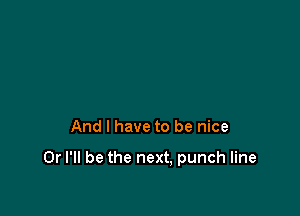 And I have to be nice

Or I'll be the next, punch line